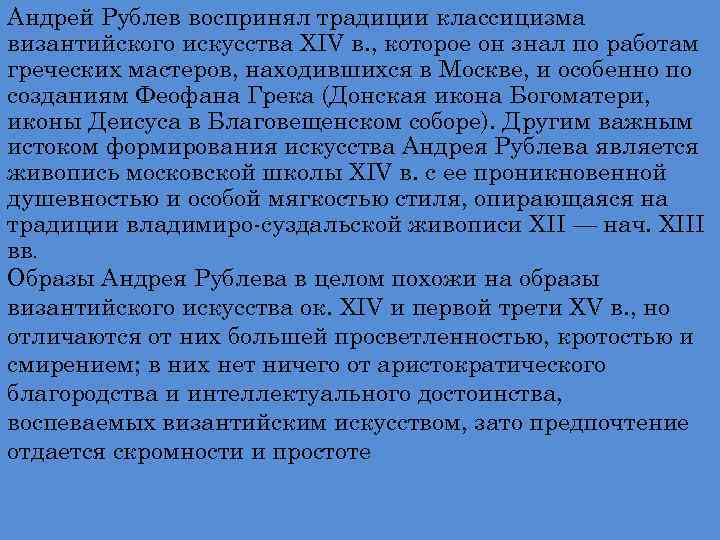 Андрей Рублев воспринял традиции классицизма византийского искусства XIV в., которое он знал по работам греческих мастеров, находившихся в Москве, и особенно по созданиям Феофана Грека (Донская икона Богоматери, иконы Деисуса в Благовещенском соборе). Другим важным истоком формирования искусства Андрея Рублева является живопись московской школы XIV в. с ее проникновенной душевностью и особой мягкостью стиля, опирающаяся на традиции владимиро-суздальской живописи XII — нач. XIII вв.
Образы Андрея Рублева в целом похожи на образы византийского искусства ок. XIV и первой трети XV в., но отличаются от них большей просветленностью, кротостью и смирением; в них нет ничего от аристократического благородства и интеллектуального достоинства, воспеваемых византийским искусством, зато предпочтение отдается скромности и простоте